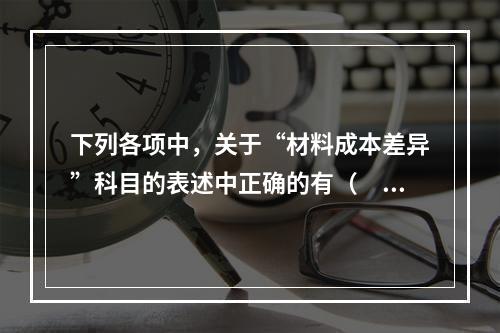 下列各项中，关于“材料成本差异”科目的表述中正确的有（ ...